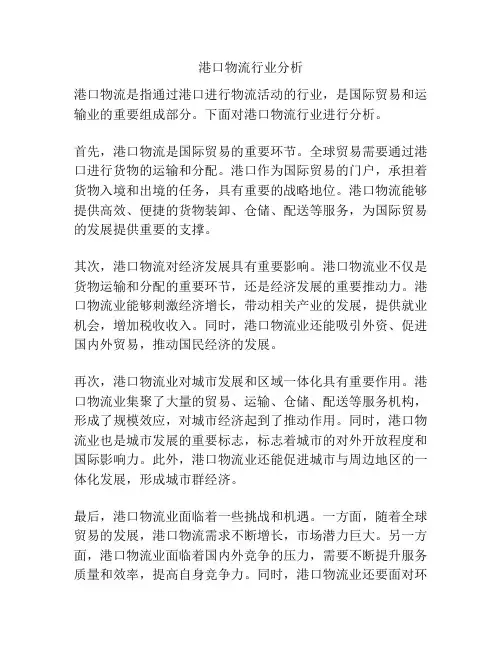 港口物流行业分析

港口物流是指通过港口进行物流活动的行业，是国际贸易和运输业的重要组成部分。下面对港口物流行业进行分析。

首先，港口物流是国际贸易的重要环节。全球贸易需要通过港口进行货物的运输和分配。港口作为国际贸易的门户，承担着货物入境和出境的任务，具有重要的战略地位。港口物流能够提供高效、便捷的货物装卸、仓储、配送等服务，为国际贸易的发展提供重要的支撑。

其次，港口物流对经济发展具有重要影响。港口物流业不仅是货物运输和分配的重要环节，还是经济发展的重要推动力。港口物流业能够刺激经济增长，带动相关产业的发展，提供就业机会，增加税收收入。同时，港口物流业还能吸引外资、促进国内外贸易，推动国民经济的发展。

再次，港口物流业对城市发展和区域一体化具有重要作用。港口物流业集聚了大量的贸易、运输、仓储、配送等服务机构，形成了规模效应，对城市经济起到了推动作用。同时，港口物流业也是城市发展的重要标志，标志着城市的对外开放程度和国际影响力。此外，港口物流业还能促进城市与周边地区的一体化发展，形成城市群经济。

最后，港口物流业面临着一些挑战和机遇。一方面，随着全球贸易的发展，港口物流需求不断增长，市场潜力巨大。另一方面，港口物流业面临着国内外竞争的压力，需要不断提升服务质量和效率，提高自身竞争力。同时，港口物流业还要面对环